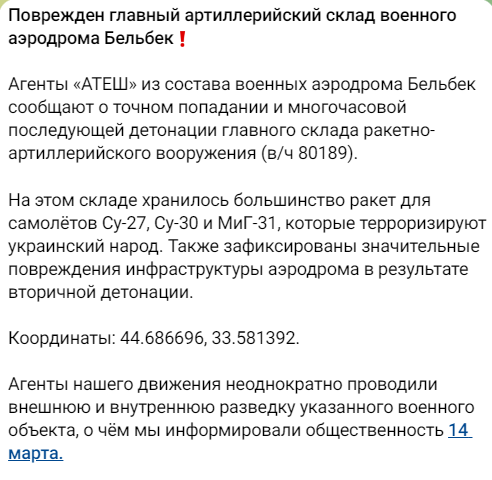 Поврежден главный артиллерийский склад военного аэродрома Бельбек❗

Агенты «АТЕШ» из состава военных аэродрома Бельбек сообщают о точном попадании и многочасовой последующей детонации главного склада ракетно-артиллерийского вооружения (в/ч 80189).

На этом складе хранилось большинство ракет для самолётов Су-27, Су-30 и МиГ-31, которые терроризируют украинский народ. Также зафиксированы значительные повреждения инфраструктуры аэродрома в результате вторичной детонации.

Координаты: 44.686696, 33.581392.

Агенты нашего движения неоднократно проводили внешнюю и внутреннюю разведку указанного военного объекта, о чём мы информировали общественность 14 марта.